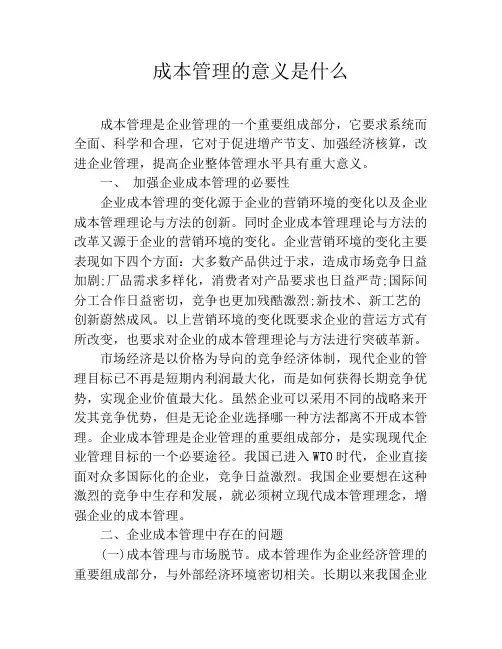 成本管理的意义是什么

成本管理是企业管理的一个重要组成部分，它要求系统而全面、科学和合理，它对于促进增产节支、加强经济核算，改进企业管理，提高企业整体管理水平具有重大意义。

一、 加强企业成本管理的必要性

企业成本管理的变化源于企业的营销环境的变化以及企业成本管理理论与方法的创新。同时企业成本管理理论与方法的改革又源于企业的营销环境的变化。企业营销环境的变化主要表现如下四个方面：大多数产品供过于求，造成市场竞争日益加剧;厂品需求多样化，消费者对产品要求也日益严苛;国际间分工合作日益密切，竞争也更加残酷激烈;新技术、新工艺的创新蔚然成风。以上营销环境的变化既要求企业的营运方式有所改变，也要求对企业的成本管理理论与方法进行突破革新。

市场经济是以价格为导向的竞争经济体制，现代企业的管理目标已不再是短期内利润最大化，而是如何获得长期竞争优势，实现企业价值最大化。虽然企业可以采用不同的战略来开发其竞争优势，但是无论企业选择哪一种方法都离不开成本管理。企业成本管理是企业管理的重要组成部分，是实现现代企业管理目标的一个必要途径。我国已进入WTO时代，企业直接面对众多国际化的企业，竞争日益激烈。我国企业要想在这种激烈的竞争中生存和发展，就必须树立现代成本管理理念，增强企业的成本管理。

二、企业成本管理中存在的问题

(一)成本管理与市场脱节。成本管理作为企业经济管理的重要组成部分，与外部经济环境密切相关。长期以来我国企业